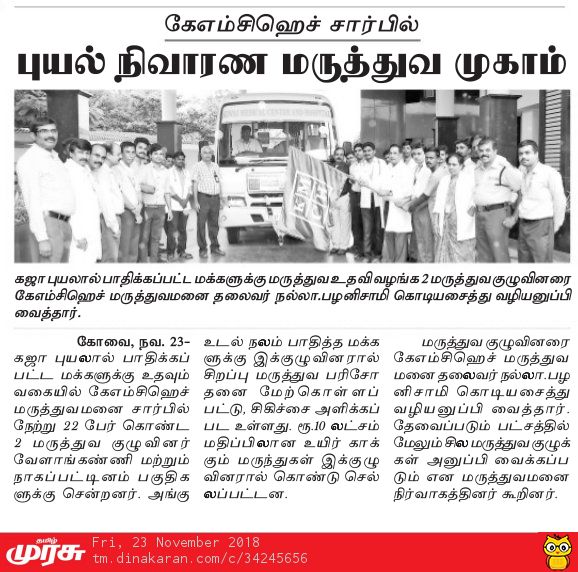 கேஎம்சிஹெச் சார்பில்

புயல் நிவாரண மருத்துவ முகாம்

கஜா புயலால் பாதிக்கப்பட்ட மக்களுக்கு மருத்துவ உதவி வழங்க 2 மருத்துவ குழுவினரை கேஎம்சிஹெச் மருத்துவமனை தலைவர் நல்லா.பழனிசாமி கொடியசைத்து வழியனுப்பி வைத்தார்.

கோவை, நவ. 23– கஜா புயலால் பாதிக்கப்பட்ட மக்களுக்கு உதவும் வகையில் கேஎம்சிஹெச் மருத்துவமனை சார்பில் நேற்று 22 பேர் கொண்ட 2 மருத்துவ குழுவினர் வேளாங்கண்ணி மற்றும் நாகப்பட்டினம் பகுதிகளுக்கு சென்றனர். அங்கு உடல் நலம் பாதித்த மக்களுக்கு இக்குழுவினரால் சிறப்பு மருத்துவ பரிசோதனை மேற்கொள்ளப்பட்டு, சிகிச்சை அளிக்கப்பட உள்ளது. ரூ.10 லட்சம் மதிப்பிலான உயிர் காக்கும் மருந்துகள் இக்குழுவினரால் கொண்டு செல்லப்பட்டன.

மருத்துவ குழுவினரை கேஎம்சிஹெச் மருத்துவமனை தலைவர் நல்லா.பழனிசாமி கொடியசைத்து வழியனுப்பி வைத்தார். தேவைப்படும் பட்சத்தில் மேலும் சில மருத்துவ குழுக்கள் அனுப்பி வைக்கப்படும் என மருத்துவமனை நிர்வாகத்தினர் கூறினர்.

தமிழ் முரசு Fri, 23 November 2018 tm.dinakaran.com/c/34245656